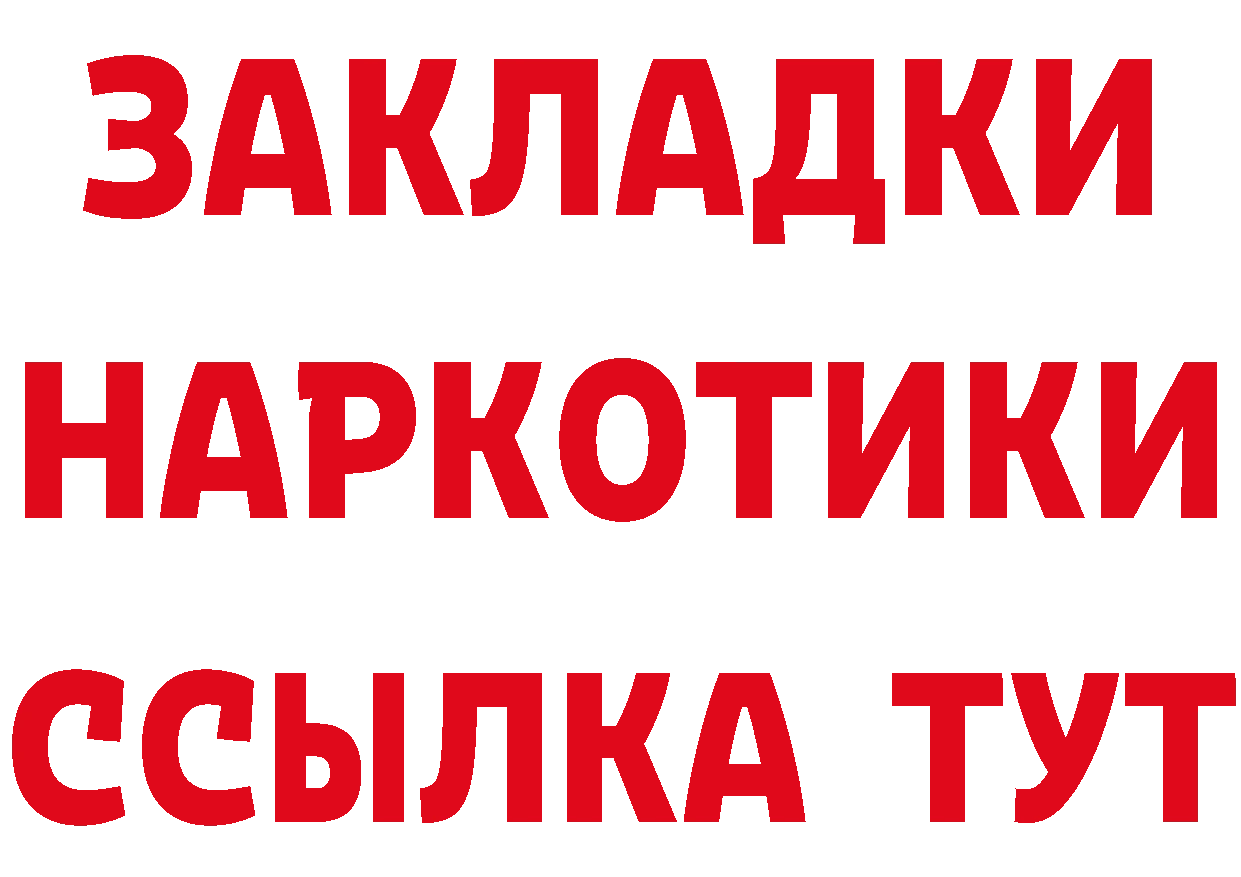 ЗАКЛАДКИ
НАРКОТИКИ
ССЫЛКА ТУТ